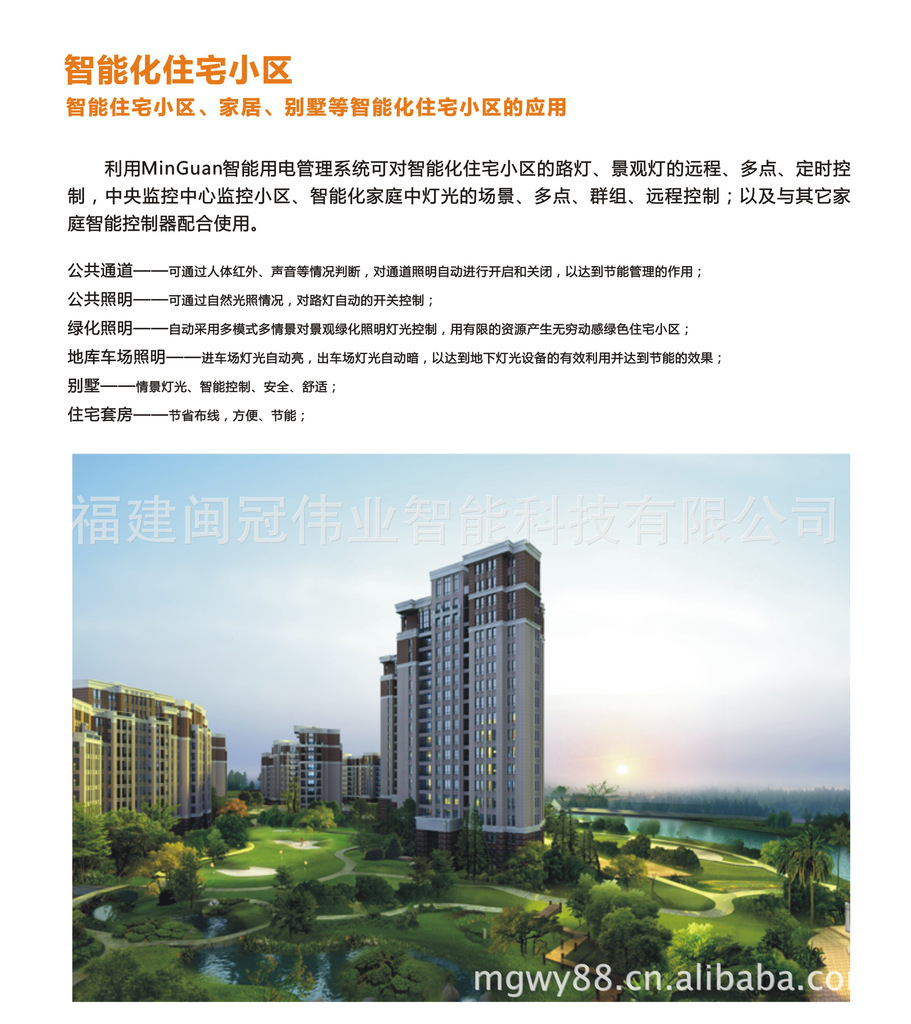 智能化住宅小区
智能住宅小区、家居、别墅等智能化住宅小区的应用

利用MinGuan智能用电管理系统可对智能化住宅小区的路灯、景观灯的远程、多点、定时控制，中央监控中心监控小区、智能化家庭中灯光的场景、多点、群组、远程控制；以及与其它家庭智能控制器配合使用。

公共通道——可通过人体红外、声音等情况判断，对通道照明自动进行开启和关闭，以达到节能管理的作用；
公共照明——可通过自然光照情况，对路灯自动的开关控制；
绿化照明——自动采用多模式多情景对景观绿化照明灯光控制，用有限的资源产生无穷动感绿色住宅小区；
地库车场照明——进车场灯光自动亮，出车场灯光自动暗，以达到地下灯光设备的有效利用并达到节能的效果；
别墅——情景灯光、智能控制、安全、舒适；
住宅套房——节省布线，方便、节能；

福建闽冠伟业智能科技有限公司

mgwy88.cn.alibaba.co